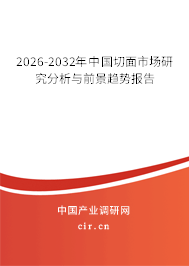 2026-2032年中国切面市场研究分析与前景趋势报告

中国产业调研网

cir.cn